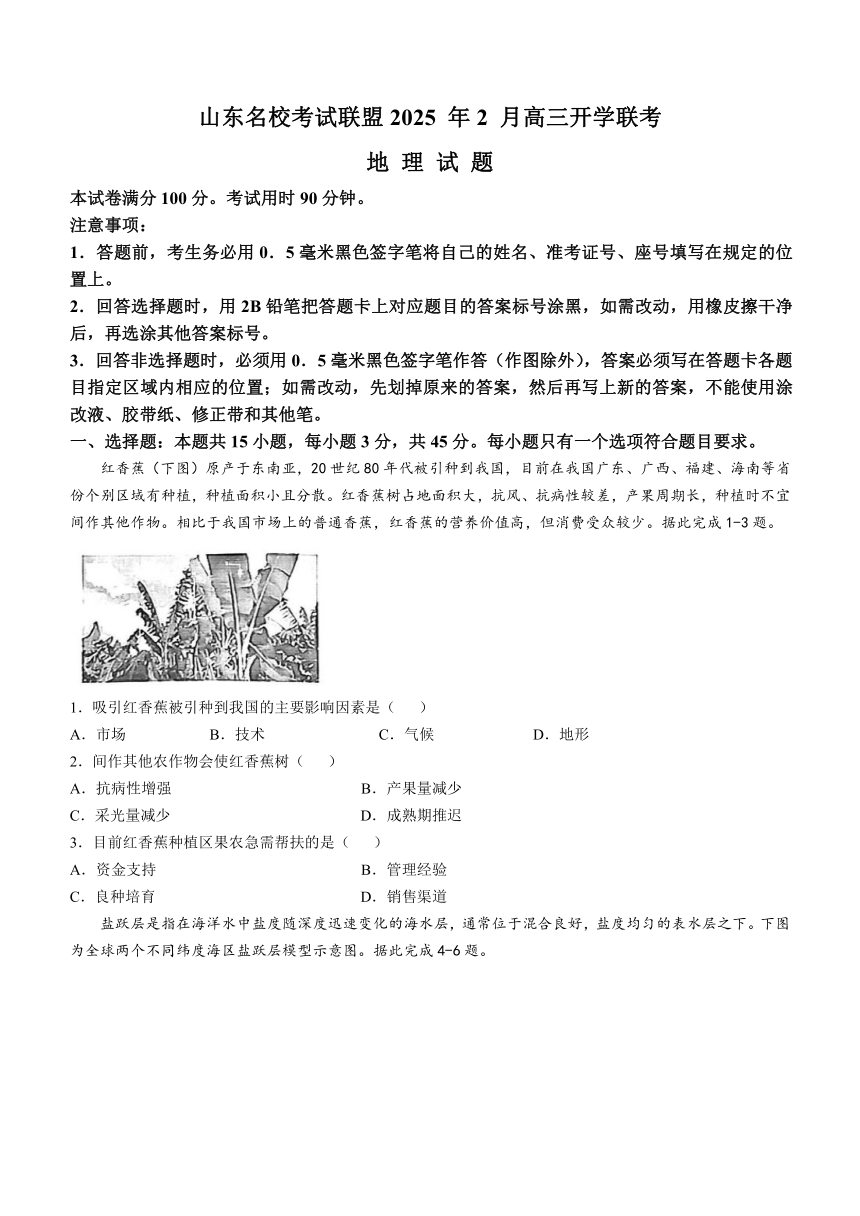 山东名校考试联盟 2025 年 2 月高三开学联考

地 理 试 题

本试卷满分 100 分。考试用时 90 分钟。

注意事项：

1．答题前，考生务必用 0．5 毫米黑色签字笔将自己的姓名、准考证号、座号填写在规定的位置上。

2．回答选择题时，用 2B 铅笔把答题卡上对应题目的答案标号涂黑，如需改动，用橡皮擦干净后，再选涂其他答案标号。

3．回答非选择题时，必须用 0．5 毫米黑色签字笔作答（作图除外），答案必须写在答题卡各题目指定区域内相应的位置；如需改动，先划掉原来的答案，然后再写上新的答案，不能使用涂改液、胶带纸、修正带和其他笔。

一、选择题：本题共 15 小题，每小题 3 分，共 45 分。每小题只有一个选项符合题目要求。

红香蕉（下图）原产于东南亚，20 世纪 80 年代被引种到我国，目前在我国广东、广西、福建、海南等省份个别区域有种植，种植面积小且分散。红香蕉树占地面积大，抗风、抗病性较差，产果周期长，种植时不宜间作其他作物。相比于我国市场上的普通香蕉，红香蕉的营养价值高，但消费受众较少。据此完成 1-3 题。

1．吸引红香蕉被引种到我国的主要影响因素是（　）

A．市场　B．技术　C．气候　D．地形

2．间作其他农作物会使红香蕉树（　）

A．抗病性增强　B．产果量减少

C．采光量减少　D．成熟期推迟

3．目前红香蕉种植区果农急需帮扶的是（　）

A．资金支持　B．管理经验

C．良种培育　D．销售渠道

盐跃层是指在海洋水中盐度随深度迅速变化的海水层，通常位于混合良好，盐度均匀的表水层之下。下图为全球两个不同纬度海区盐跃层模型示意图。据此完成 4-6 题。